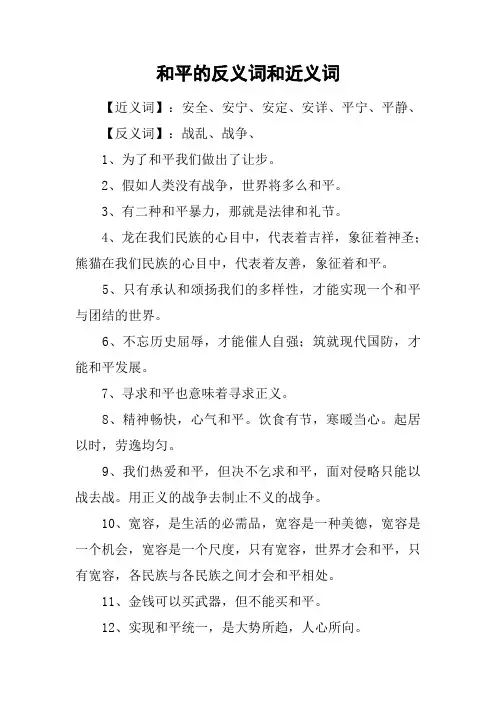 和平的反义词和近义词

【近义词】：安全、安宁、安定、安详、平宁、平静、

【反义词】：战乱、战争、

1、为了和平我们做出了让步。

2、假如人类没有战争，世界将多么和平。

3、有二种和平暴力，那就是法律和礼节。

4、龙在我们民族的心目中，代表着吉祥，象征着神圣；熊猫在我们民族的心目中，代表着友善，象征着和平。

5、只有承认和颂扬我们的多样性，才能实现一个和平与团结的世界。

6、不忘历史屈辱，才能催人自强；筑就现代国防，才能和平发展。

7、寻求和平也意味着寻求正义。

8、精神畅快，心气和平。饮食有节，寒暖当心。起居以时，劳逸均匀。

9、我们热爱和平，但决不乞求和平，面对侵略只能以战去战。用正义的战争去制止不义的战争。

10、宽容，是生活的必需品，宽容是一种美德，宽容是一个机会，宽容是一个尺度，只有宽容，世界才会和平，只有宽容，各民族与各民族之间才会和平相处。

11、金钱可以买武器，但不能买和平。

12、实现和平统一，是大势所趋，人心所向。